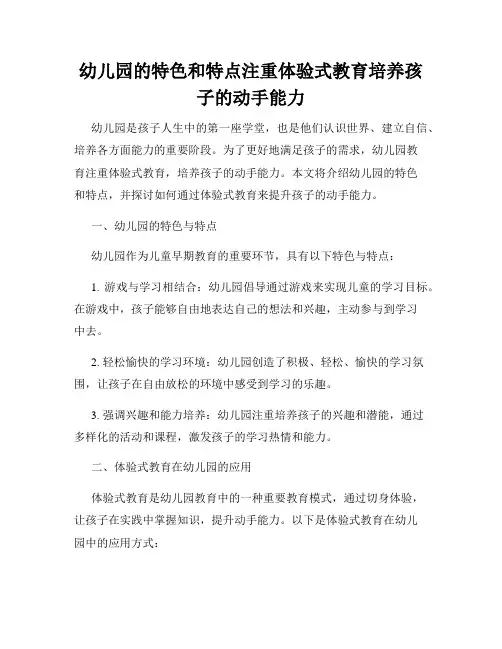 幼儿园的特色和特点注重体验式教育培养孩子的动手能力

幼儿园是孩子人生中的第一座学堂，也是他们认识世界、建立自信、培养各方面能力的重要阶段。为了更好地满足孩子的需求，幼儿园教育注重体验式教育，培养孩子的动手能力。本文将介绍幼儿园的特色和特点，并探讨如何通过体验式教育来提升孩子的动手能力。

一、幼儿园的特色与特点

幼儿园作为儿童早期教育的重要环节，具有以下特色与特点：

1. 游戏与学习相结合：幼儿园倡导通过游戏来实现儿童的学习目标。在游戏中，孩子能够自由地表达自己的想法和兴趣，主动参与到学习中去。

2. 轻松愉快的学习环境：幼儿园创造了积极、轻松、愉快的学习氛围，让孩子在自由放松的环境中感受到学习的乐趣。

3. 强调兴趣和能力培养：幼儿园注重培养孩子的兴趣和潜能，通过多样化的活动和课程，激发孩子的学习热情和能力。

二、体验式教育在幼儿园的应用

体验式教育是幼儿园教育中的一种重要教育模式，通过切身体验，让孩子在实践中掌握知识，提升动手能力。以下是体验式教育在幼儿园中的应用方式：